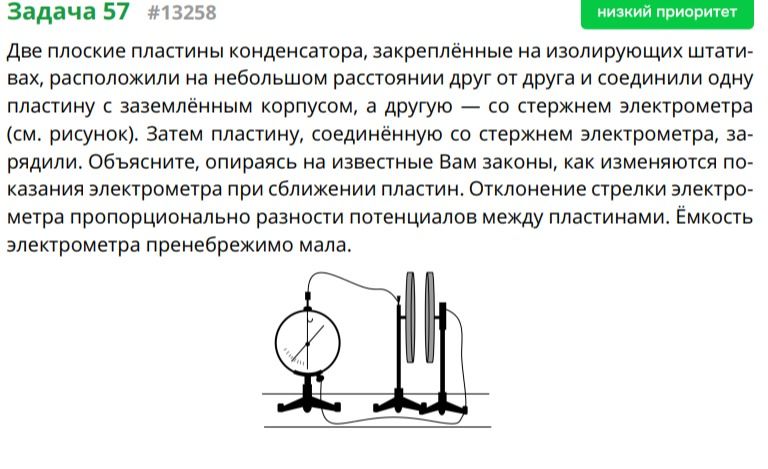 Задача 57 #13258

низкий приоритет

Две плоские пластины конденсатора, закреплённые на изолирующих штативах, расположили на небольшом расстоянии друг от друга и соединили одну пластину с заземлённым корпусом, а другую — со стержнем электрометра (см. рисунок). Затем пластину, соединённую со стержнем электрометра, зарядили. Объясните, опираясь на известные Вам законы, как изменяются показания электрометра при сближении пластин. Отклонение стрелки электрометра пропорционально разности потенциалов между пластинами. Ёмкость электрометра пренебрежимо мала.